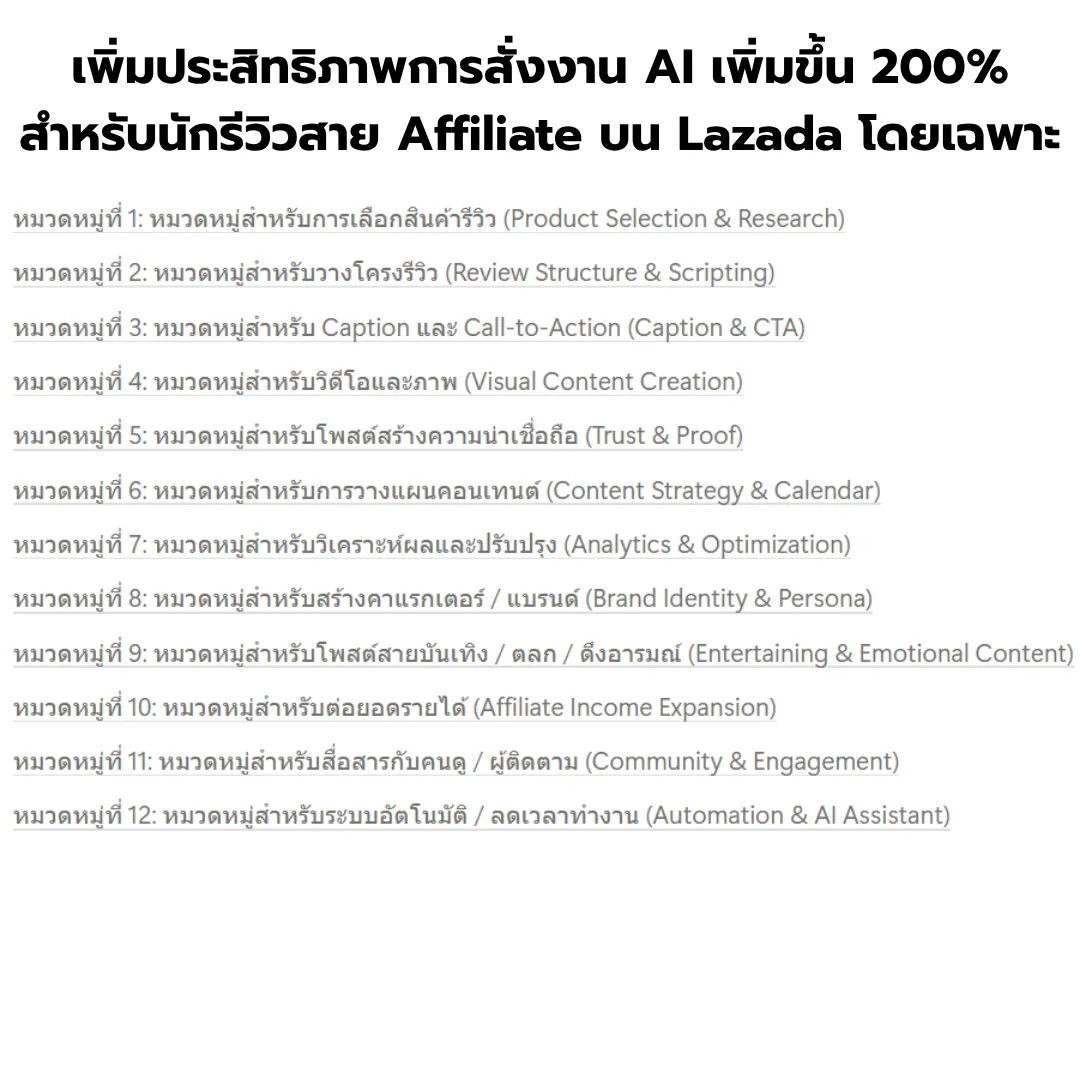 เพิ่มประสิทธิภาพการสั่งงาน AI เพิ่มขึ้น 200%
สำหรับนักรีวิวสาย Affiliate บน Lazada โดยเฉพาะ

หมวดหมู่ที่ 1: หมวดหมู่สำหรับการเลือกสินค้ารีวิว (Product Selection & Research)

หมวดหมู่ที่ 2: หมวดหมู่สำหรับวางโครงรีวิว (Review Structure & Scripting)

หมวดหมู่ที่ 3: หมวดหมู่สำหรับ Caption และ Call-to-Action (Caption & CTA)

หมวดหมู่ที่ 4: หมวดหมู่สำหรับวิดีโอและภาพ (Visual Content Creation)

หมวดหมู่ที่ 5: หมวดหมู่สำหรับโพสต์สร้างความน่าเชื่อถือ (Trust & Proof)

หมวดหมู่ที่ 6: หมวดหมู่สำหรับการวางแผนคอนเทนต์ (Content Strategy & Calendar)

หมวดหมู่ที่ 7: หมวดหมู่สำหรับวิเคราะห์ผลและปรับปรุง (Analytics & Optimization)

หมวดหมู่ที่ 8: หมวดหมู่สำหรับสร้างคาแรกเตอร์ / แบรนด์ (Brand Identity & Persona)

หมวดหมู่ที่ 9: หมวดหมู่สำหรับโพสต์สายบันเทิง / ตลก / ดึงอารมณ์ (Entertaining & Emotional Content)

หมวดหมู่ที่ 10: หมวดหมู่สำหรับต่อยอดรายได้ (Affiliate Income Expansion)

หมวดหมู่ที่ 11: หมวดหมู่สำหรับสื่อสารกับคนดู / ผู้ติดตาม (Community & Engagement)

หมวดหมู่ที่ 12: หมวดหมู่สำหรับระบบอัตโนมัติ / ลดเวลาทำงาน (Automation & AI Assistant)